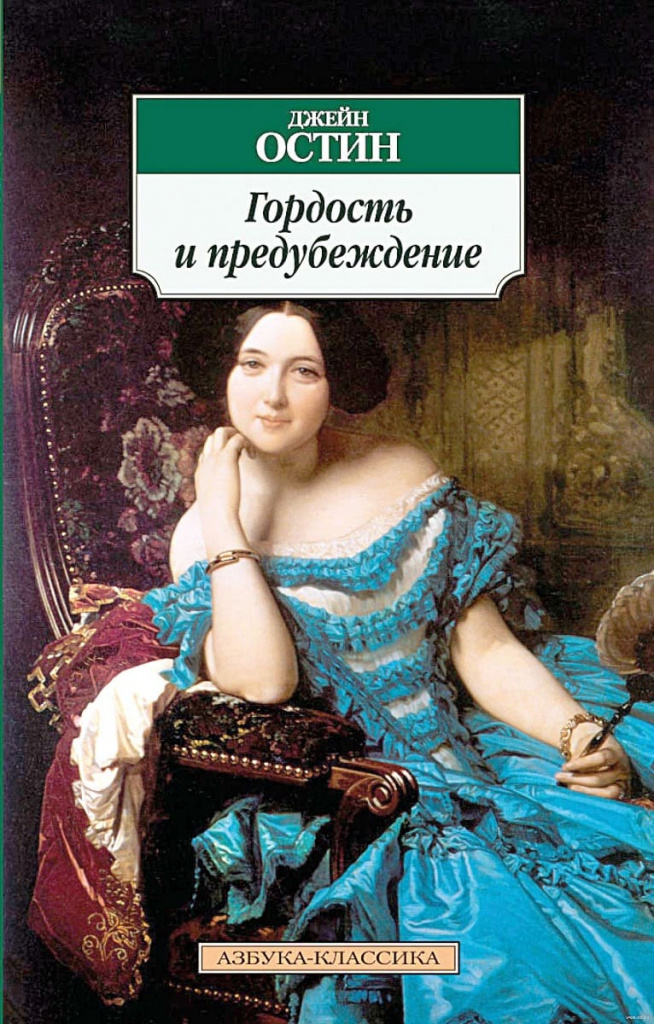 ДЖЕЙН
ОСТИН

Гордость
и предубеждение

АЗБУКА-КЛАССИКА